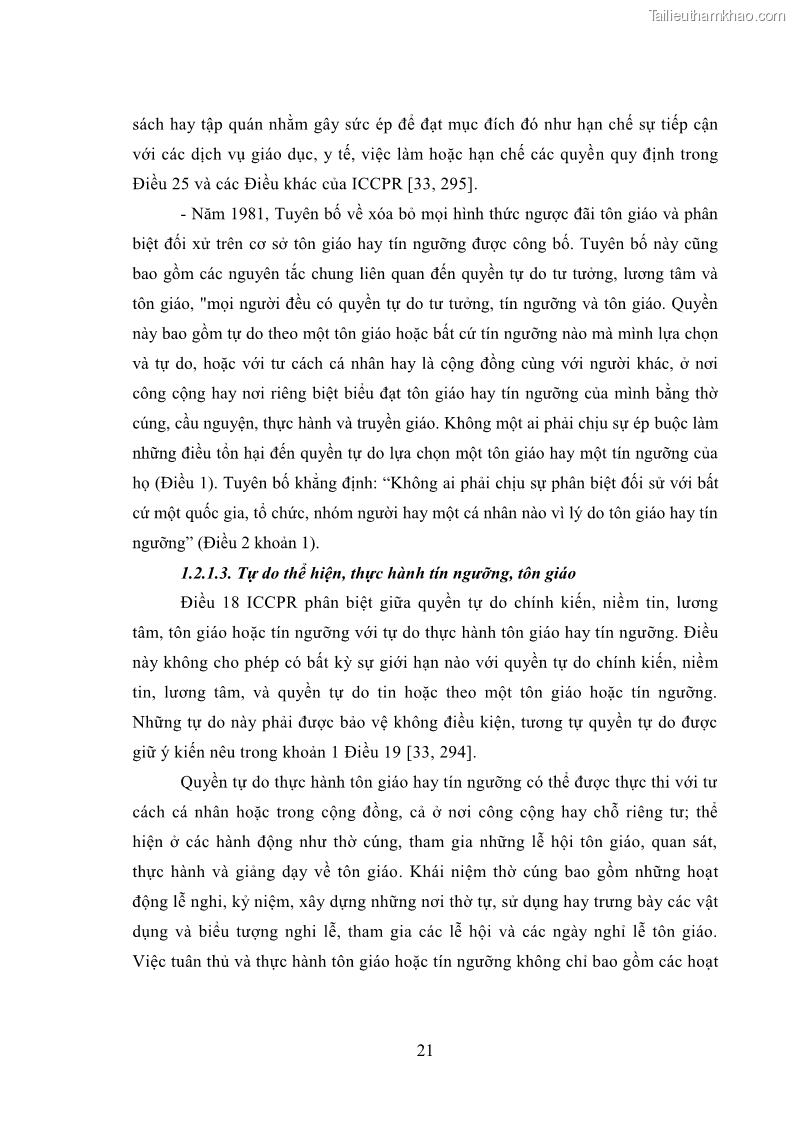 Tailieuthamkhao.com

sách hay tập quán nhằm gây sức ép để đạt mục đích đó như hạn chế sự tiếp cận với các dịch vụ giáo dục, y tế, việc làm hoặc hạn chế các quyền quy định trong Điều 25 và các Điều khác của ICCPR [33, 295].

- Năm 1981, Tuyên bố về xóa bỏ mọi hình thức ngược đãi tôn giáo và phân biệt đối xử trên cơ sở tôn giáo hay tín ngưỡng được công bố. Tuyên bố này cũng bao gồm các nguyên tắc chung liên quan đến quyền tự do tư tưởng, lương tâm và tôn giáo, "mọi người đều có quyền tự do tư tưởng, tín ngưỡng và tôn giáo. Quyền này bao gồm tự do theo một tôn giáo hoặc bất cứ tín ngưỡng nào mà mình lựa chọn và tự do, hoặc với tư cách cá nhân hay là cộng đồng cùng với người khác, ở nơi công cộng hay nơi riêng biệt biểu đạt tôn giáo hay tín ngưỡng của mình bằng thờ cúng, cầu nguyện, thực hành và truyền giáo. Không một ai phải chịu sự ép buộc làm những điều tổn hại đến quyền tự do lựa chọn một tôn giáo hay một tín ngưỡng của họ (Điều 1). Tuyên bố khẳng định: “Không ai phải chịu sự phân biệt đối sử với bất cứ một quốc gia, tổ chức, nhóm người hay một cá nhân nào vì lý do tôn giáo hay tín ngưỡng” (Điều 2 khoản 1).

1.2.1.3. Tự do thể hiện, thực hành tín ngưỡng, tôn giáo

Điều 18 ICCPR phân biệt giữa quyền tự do chính kiến, niềm tin, lương tâm, tôn giáo hoặc tín ngưỡng với tự do thực hành tôn giáo hay tín ngưỡng. Điều này không cho phép có bất kỳ sự giới hạn nào với quyền tự do chính kiến, niềm tin, lương tâm, và quyền tự do tin hoặc theo một tôn giáo hoặc tín ngưỡng. Những tự do này phải được bảo vệ không điều kiện, tương tự quyền tự do được giữ ý kiến nêu trong khoản 1 Điều 19 [33, 294].

Quyền tự do thực hành tôn giáo hay tín ngưỡng có thể được thực thi với tư cách cá nhân hoặc trong cộng đồng, cả ở nơi công cộng hay chỗ riêng tư; thể hiện ở các hành động như thờ cúng, tham gia những lễ hội tôn giáo, quan sát, thực hành và giảng dạy về tôn giáo. Khái niệm thờ cúng bao gồm những hoạt động lễ nghi, kỷ niệm, xây dựng những nơi thờ tự, sử dụng hay trưng bày các vật dụng và biểu tượng nghi lễ, tham gia các lễ hội và các ngày nghỉ lễ tôn giáo. Việc tuân thủ và thực hành tôn giáo hoặc tín ngưỡng không chỉ bao gồm các hoạt

21